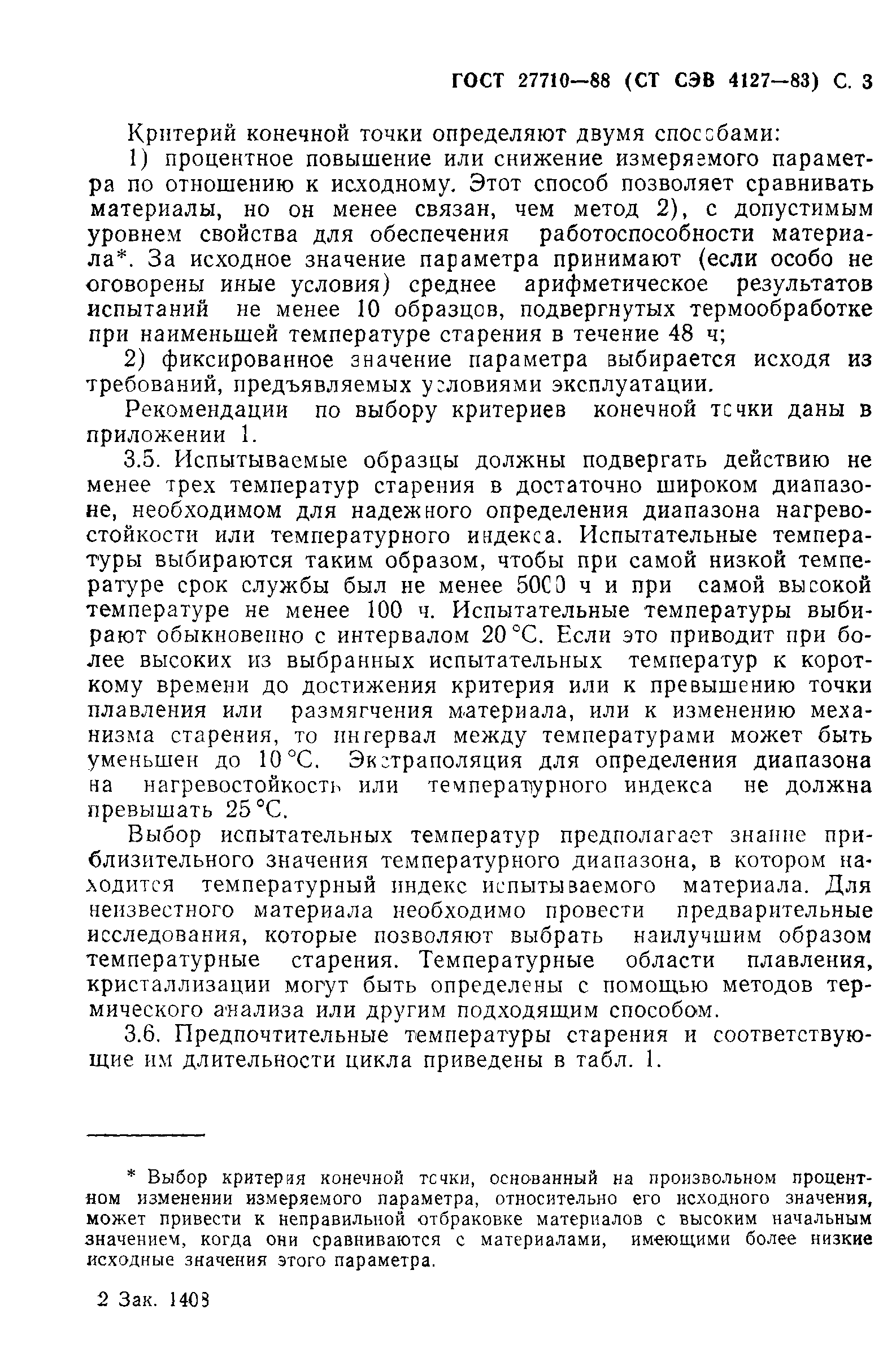 ГОСТ 27710—88 (СТ СЭВ 4127—83) С. 3

Критерий конечной точки определяют двумя способами:

1) процентное повышение или снижение измеряемого параметра по отношению к исходному. Этот способ позволяет сравнивать материалы, но он менее связан, чем метод 2), с допустимым уровнем свойства для обеспечения работоспособности материала*. За исходное значение параметра принимают (если особо не оговорены иные условия) среднее арифметическое результатов испытаний не менее 10 образцов, подвергнутых термообработке при наименьшей температуре старения в течение 48 ч;

2) фиксированное значение параметра выбирается исходя из требований, предъявляемых условиями эксплуатации.

Рекомендации по выбору критериев конечной точки даны в приложении 1.

3.5. Испытываемые образцы должны подвергать действию не менее трех температур старения в достаточно широком диапазоне, необходимом для надежного определения диапазона нагревостойкости или температурного индекса. Испытательные температуры выбираются таким образом, чтобы при самой низкой температуре срок службы был не менее 5000 ч и при самой высокой температуре не менее 100 ч. Испытательные температуры выбирают обыкновенно с интервалом 20 °С. Если это приводит при более высоких из выбранных испытательных температур к короткому времени до достижения критерия или к превышению точки плавления или размягчения материала, или к изменению механизма старения, то интервал между температурами может быть уменьшен до 10 °С. Экстраполяция для определения диапазона на нагревостойкость или температурного индекса не должна превышать 25 °С.

Выбор испытательных температур предполагает знание приблизительного значения температурного диапазона, в котором находится температурный индекс испытываемого материала. Для неизвестного материала необходимо провести предварительные исследования, которые позволяют выбрать наилучшим образом температурные старения. Температурные области плавления, кристаллизации могут быть определены с помощью методов термического анализа или другим подходящим способом.

3.6. Предпочтительные температуры старения и соответствующие им длительности цикла приведены в табл. 1.

* Выбор критерия конечной точки, основанный на произвольном процентном изменении измеряемого параметра, относительно его исходного значения, может привести к неправильной отбраковке материалов с высоким начальным значением, когда они сравниваются с материалами, имеющими более низкие исходные значения этого параметра.

2 Зак. 1408